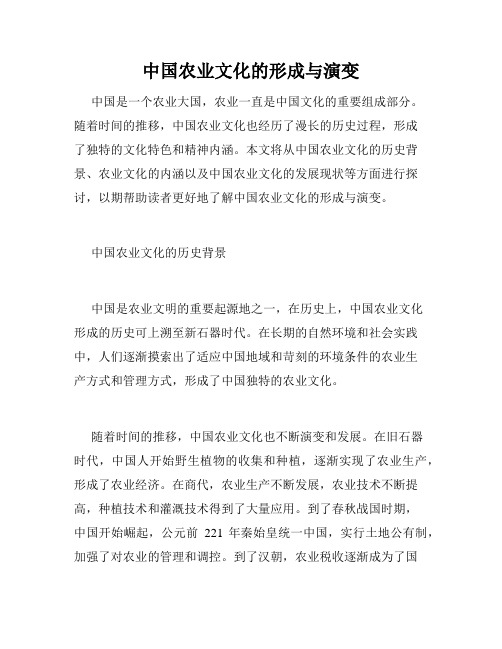 中国农业文化的形成与演变

中国是一个农业大国，农业一直是中国文化的重要组成部分。随着时间的推移，中国农业文化也经历了漫长的历史过程，形成了独特的文化特色和精神内涵。本文将从中国农业文化的历史背景、农业文化的内涵以及中国农业文化的发展现状等方面进行探讨，以期帮助读者更好地了解中国农业文化的形成与演变。

中国农业文化的历史背景

中国是农业文明的重要起源地之一，在历史上，中国农业文化形成的历史可上溯至新石器时代。在长期的自然环境和社会实践中，人们逐渐摸索出了适应中国地域和苛刻的环境条件的农业生产方式和管理方式，形成了中国独特的农业文化。

随着时间的推移，中国农业文化也不断演变和发展。在旧石器时代，中国人开始野生植物的收集和种植，逐渐实现了农业生产，形成了农业经济。在商代，农业生产不断发展，农业技术不断提高，种植技术和灌溉技术得到了大量应用。到了春秋战国时期，中国开始崛起，公元前 221 年秦始皇统一中国，实行土地公有制，加强了对农业的管理和调控。到了汉朝，农业税收逐渐成为了国